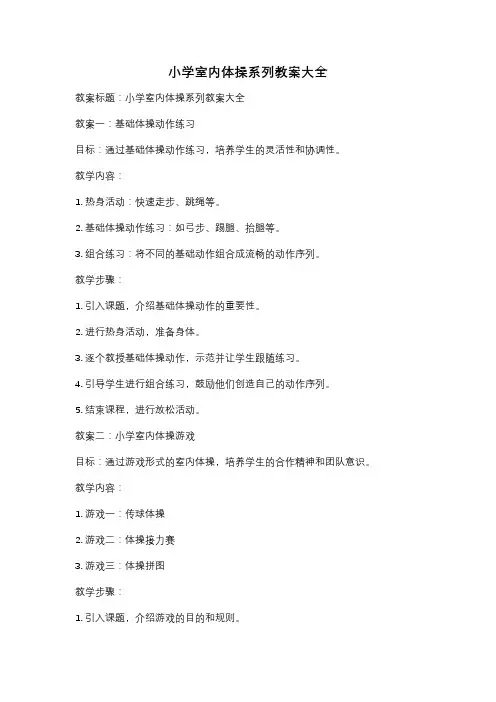 小学室内体操系列教案大全

教案标题：小学室内体操系列教案大全

教案一：基础体操动作练习

目标：通过基础体操动作练习，培养学生的灵活性和协调性。

教学内容：

1. 热身活动：快速走步、跳绳等。

2. 基础体操动作练习：如弓步、踢腿、抬腿等。

3. 组合练习：将不同的基础动作组合成流畅的动作序列。

教学步骤：

1. 引入课题，介绍基础体操动作的重要性。

2. 进行热身活动，准备身体。

3. 逐个教授基础体操动作，示范并让学生跟随练习。

4. 引导学生进行组合练习，鼓励他们创造自己的动作序列。

5. 结束课程，进行放松活动。

教案二：小学室内体操游戏

目标：通过游戏形式的室内体操，培养学生的合作精神和团队意识。

教学内容：

1. 游戏一：传球体操

2. 游戏二：体操接力赛

3. 游戏三：体操拼图

教学步骤：

1. 引入课题，介绍游戏的目的和规则。